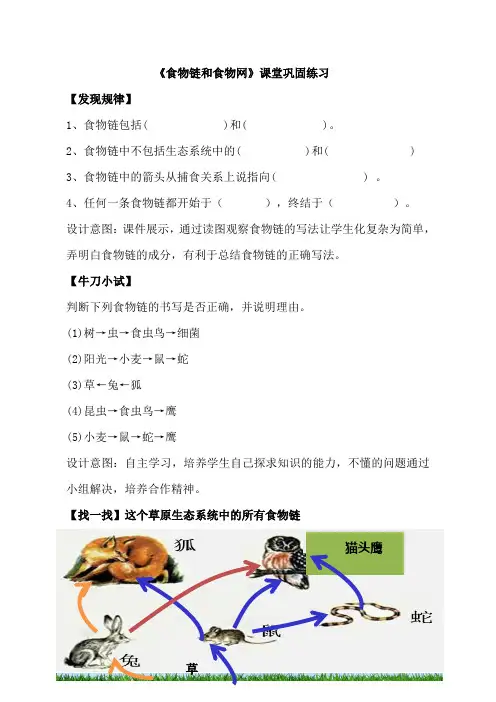 《食物链和食物网》课堂巩固练习

【发现规律】

1、食物链包括（　　　　　）和（　　　　　）。

2、食物链中不包括生态系统中的（　　　　　）和（　　　　　）

3、食物链中的箭头从捕食关系上说指向（　　　　　）。

4、任何一条食物链都开始于（　　　），终结于（　　　　）。

设计意图：课件展示，通过读图观察食物链的写法让学生化复杂为简单，弄明白食物链的成分，有利于总结食物链的正确写法。

【牛刀小试】

判断下列食物链的书写是否正确，并说明理由。

(1)树→虫→食虫鸟→细菌

(2)阳光→小麦→鼠→蛇

(3)草←兔←狐

(4)昆虫→食虫鸟→鹰

(5)小麦→鼠→蛇→鹰

设计意图：自主学习，培养学生自己探求知识的能力，不懂的问题通过小组解决，培养合作精神。

【找一找】这个草原生态系统中的所有食物链

狐

猫头鹰

蛇

鼠

兔

草